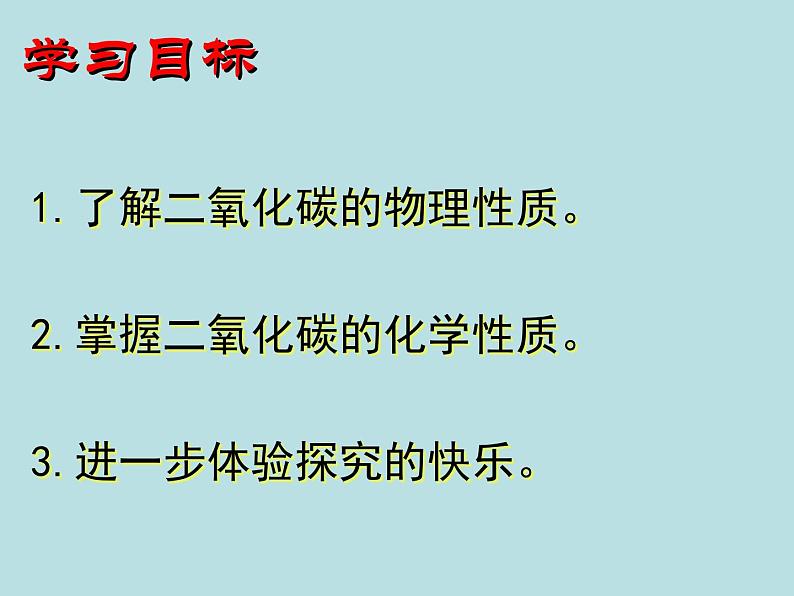 学习目标

1. 了解二氧化碳的物理性质。

2. 掌握二氧化碳的化学性质。

3. 进一步体验探究的快乐。